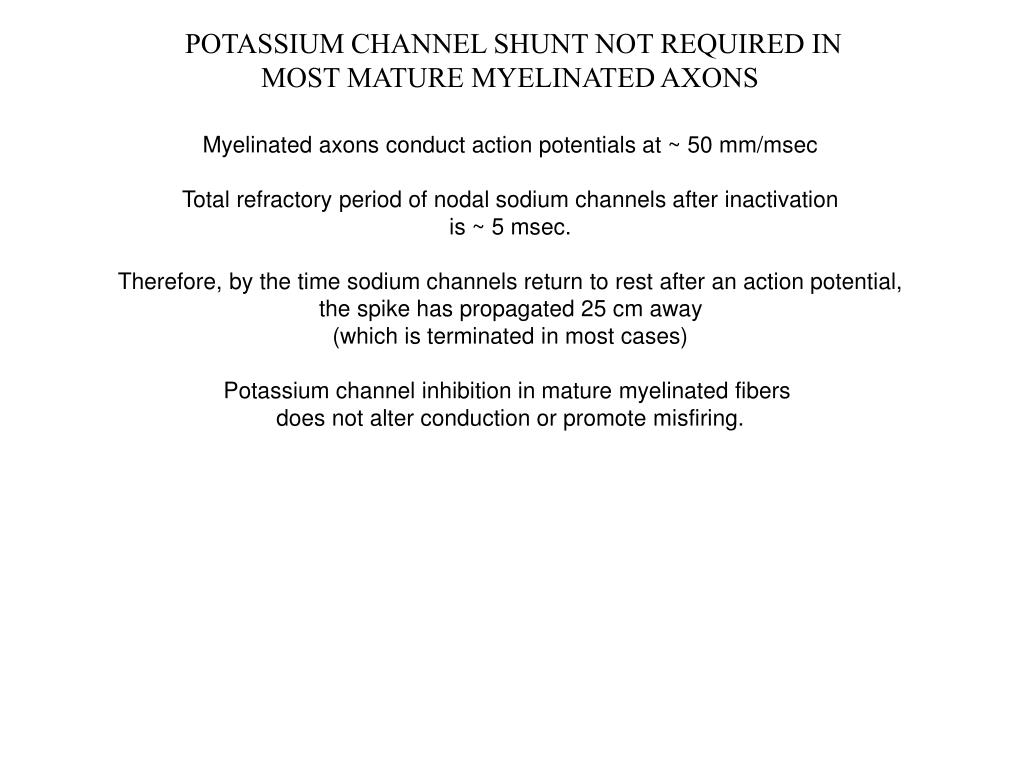 POTASSIUM CHANNEL SHUNT NOT REQUIRED IN MOST MATURE MYELINATED AXONS

Myelinated axons conduct action potentials at ~ 50 mm/msec

Total refractory period of nodal sodium channels after inactivation is ~ 5 msec.

Therefore, by the time sodium channels return to rest after an action potential, the spike has propagated 25 cm away
(which is terminated in most cases)

Potassium channel inhibition in mature myelinated fibers does not alter conduction or promote misfiring.